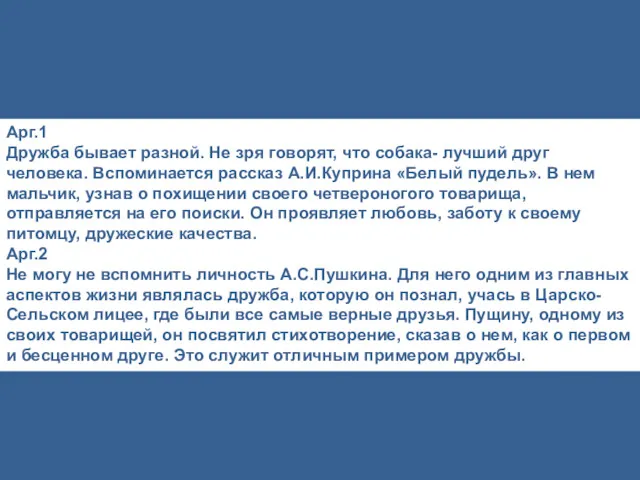 Арг.1
Дружба бывает разной. Не зря говорят, что собака- лучший друг человека. Вспоминается рассказ А.И.Куприна «Белый пудель». В нем мальчик, узнав о похищении своего четвероногого товарища, отправляется на его поиски. Он проявляет любовь, заботу к своему питомцу, дружеские качества.
Арг.2
Не могу не вспомнить личность А.С.Пушкина. Для него одним из главных аспектов жизни являлась дружба, которую он познал, учась в Царско-Сельском лицее, где были все самые верные друзья. Пущину, одному из своих товарищей, он посвятил стихотворение, сказав о нем, как о первом и бесценном друге. Это служит отличным примером дружбы.